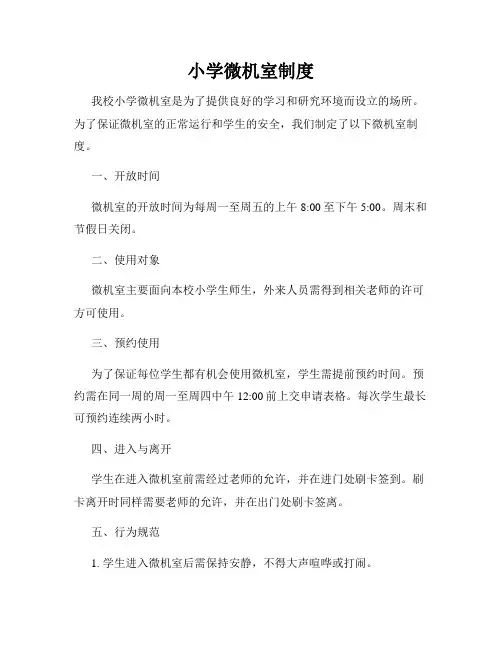 小学微机室制度

我校小学微机室是为了提供良好的学习和研究环境而设立的场所。为了保证微机室的正常运行和学生的安全，我们制定了以下微机室制度。

一、开放时间

微机室的开放时间为每周一至周五的上午 8:00 至下午 5:00。周末和节假日关闭。

二、使用对象

微机室主要面向本校小学生师生，外来人员需得到相关老师的许可方可使用。

三、预约使用

为了保证每位学生都有机会使用微机室，学生需提前预约时间。预约需在同一周的周一至周四中午 12:00 前上交申请表格。每次学生最长可预约连续两小时。

四、进入与离开

学生在进入微机室前需经过老师的允许，并在进门处刷卡签到。刷卡离开时同样需要老师的允许，并在出门处刷卡签离。

五、行为规范

1. 学生进入微机室后需保持安静，不得大声喧哗或打闹。